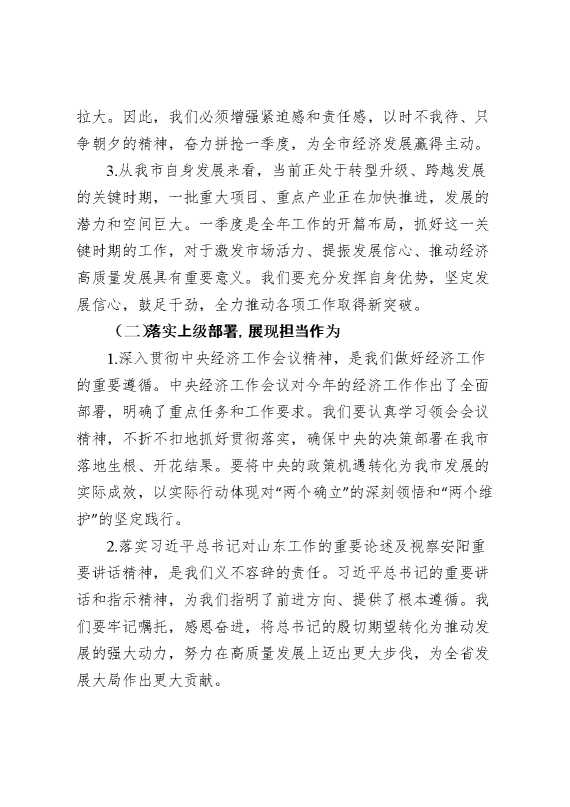 拉大。因此，我们必须增强紧迫感和责任感，以时不我待、只争朝夕的精神，奋力拼抢一季度，为全市经济发展赢得主动。

3.从我市自身发展来看，当前正处于转型升级、跨越发展的关键时期，一批重大项目、重点产业正在加快推进，发展的潜力和空间巨大。一季度是全年工作的开篇布局，抓好这一关键时期的工作，对于激发市场活力、提振发展信心、推动经济高质量发展具有重要意义。我们要充分发挥自身优势，坚定发展信心，鼓足干劲，全力推动各项工作取得新突破。

（二）落实上级部署，展现担当作为

1.深入贯彻中央经济工作会议精神，是我们做好经济工作的重要遵循。中央经济工作会议对今年的经济工作作出了全面部署，明确了重点任务和工作要求。我们要认真学习领会会议精神，不折不扣地抓好贯彻落实，确保中央的决策部署在我市落地生根、开花结果。要将中央的政策机遇转化为我市发展的实际成效，以实际行动体现对“两个确立”的深刻领悟和“两个维护”的坚定践行。

2.落实习近平总书记对山东工作的重要论述及视察安阳重要讲话精神，是我们义不容辞的责任。习近平总书记的重要讲话和指示精神，为我们指明了前进方向、提供了根本遵循。我们要牢记嘱托，感恩奋进，将总书记的殷切期望转化为推动发展的强大动力，努力在高质量发展上迈出更大步伐，为全省发展大局作出更大贡献。